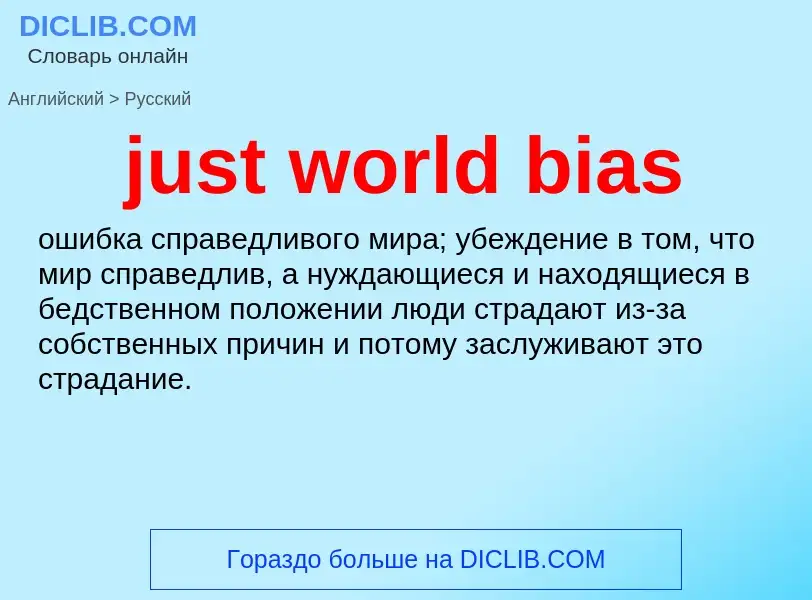 DICLIB.COM
Словарь онлайн

Английский > Русский

just world bias

ошибка справедливого мира; убеждение в том, что мир справедлив, а нуждающиеся и находящиеся в бедственном положении люди страдают из-за собственных причин и потому заслуживают это страдание.

Гораздо больше на DICLIB.COM